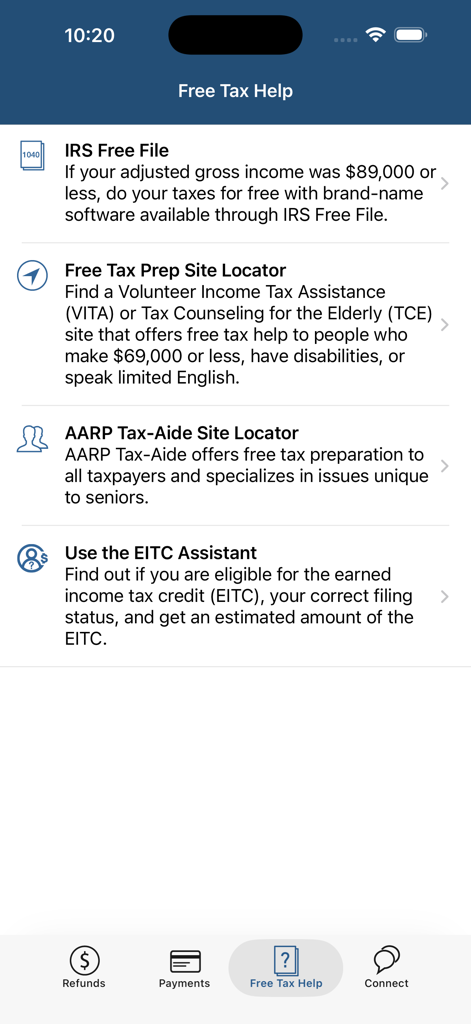 10:20

Free Tax Help

1040

IRS Free File
If your adjusted gross income was \$89,000 or less, do your taxes for free with brand-name software available through IRS Free File.

Free Tax Prep Site Locator
Find a Volunteer Income Tax Assistance (VITA) or Tax Counseling for the Elderly (TCE) site that offers free tax help to people who make \$69,000 or less, have disabilities, or speak limited English.

AARP Tax-Aide Site Locator
AARP Tax-Aide offers free tax preparation to all taxpayers and specializes in issues unique to seniors.

Use the EITC Assistant
Find out if you are eligible for the earned income tax credit (EITC), your correct filing status, and get an estimated amount of the EITC.

Refunds
Payments
Free Tax Help
Connect